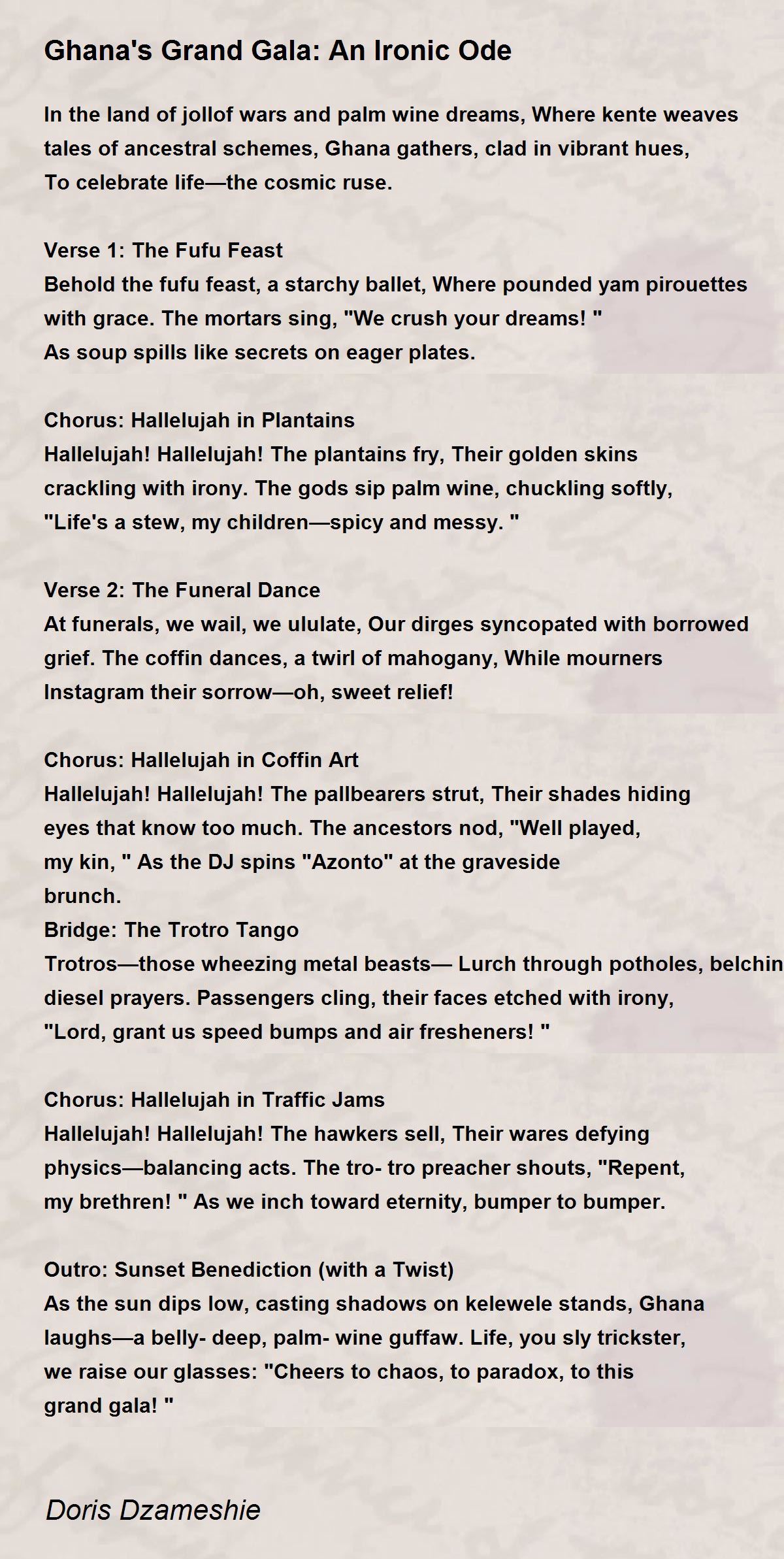 Ghana's Grand Gala: An Ironic Ode

In the land of jollof wars and palm wine dreams, Where kente weaves tales of ancestral schemes, Ghana gathers, clad in vibrant hues,
To celebrate life—the cosmic ruse.

Verse 1: The Fufu Feast
Behold the fufu feast, a starchy ballet, Where pounded yam pirouettes with grace. The mortars sing, "We crush your dreams! "
As soup spills like secrets on eager plates.

Chorus: Hallelujah in Plantains
Hallelujah! Hallelujah! The plantains fry, Their golden skins crackling with irony. The gods sip palm wine, chuckling softly,
"Life's a stew, my children—spicy and messy. "

Verse 2: The Funeral Dance
At funerals, we wail, we ululate, Our dirges syncopated with borrowed grief. The coffin dances, a twirl of mahogany, While mourners Instagram their sorrow—oh, sweet relief!

Chorus: Hallelujah in Coffin Art
Hallelujah! Hallelujah! The pallbearers strut, Their shades hiding eyes that know too much. The ancestors nod, "Well played, my kin, " As the DJ spins "Azonto" at the graveside brunch.
Bridge: The Trotro Tango
Trotros—those wheezing metal beasts— Lurch through potholes, belchin diesel prayers. Passengers cling, their faces etched with irony,
"Lord, grant us speed bumps and air fresheners! "

Chorus: Hallelujah in Traffic Jams
Hallelujah! Hallelujah! The hawkers sell, Their wares defying physics—balancing acts. The tro- tro preacher shouts, "Repent, my brethren! " As we inch toward eternity, bumper to bumper.

Outro: Sunset Benediction (with a Twist)
As the sun dips low, casting shadows on kelewele stands, Ghana laughs—a belly- deep, palm- wine guffaw. Life, you sly trickster, we raise our glasses: "Cheers to chaos, to paradox, to this grand gala! "

Doris Dzameshie